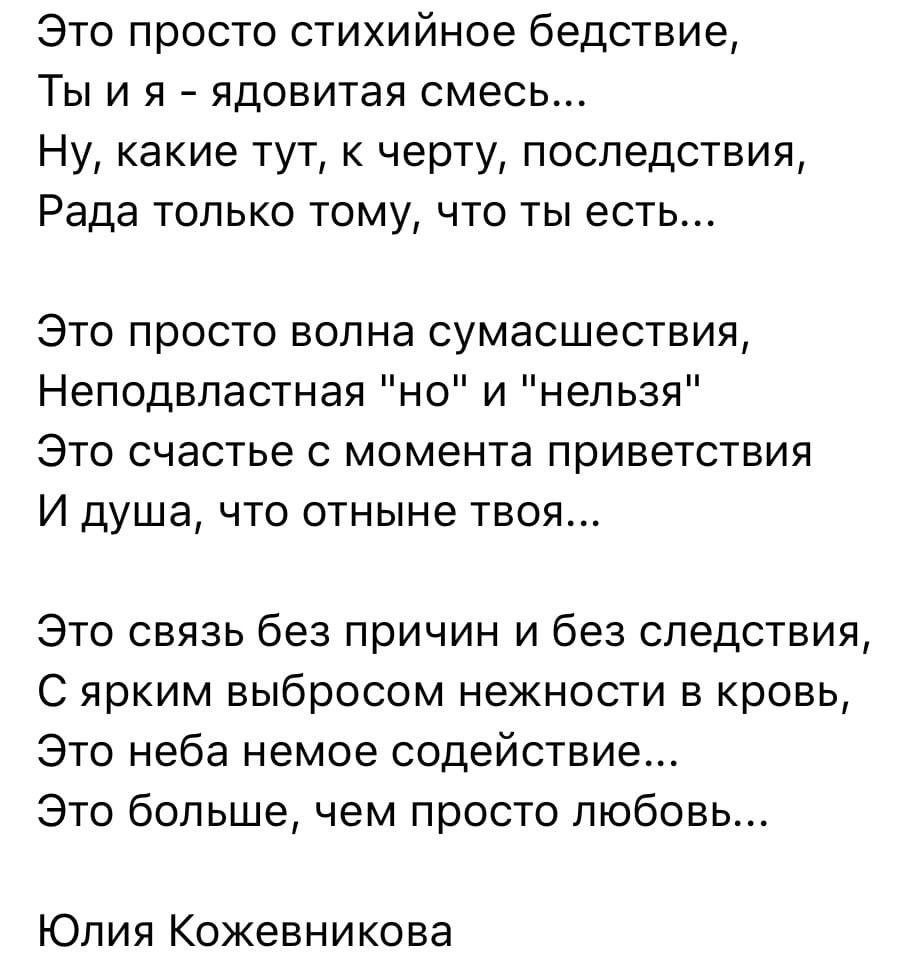 Это просто стихийное бедствие,
Ты и я - ядовитая смесь...
Ну, какие тут, к черту, последствия,
Рада только тому, что ты есть...

Это просто волна сумасшествия,
Неподвластная "но" и "нельзя"
Это счастье с момента приветствия
И душа, что отныне твоя...

Это связь без причин и без следствия,
С ярким выбросом нежности в кровь,
Это неба немое содействие...
Это больше, чем просто любовь...

Юлия Кожевникова